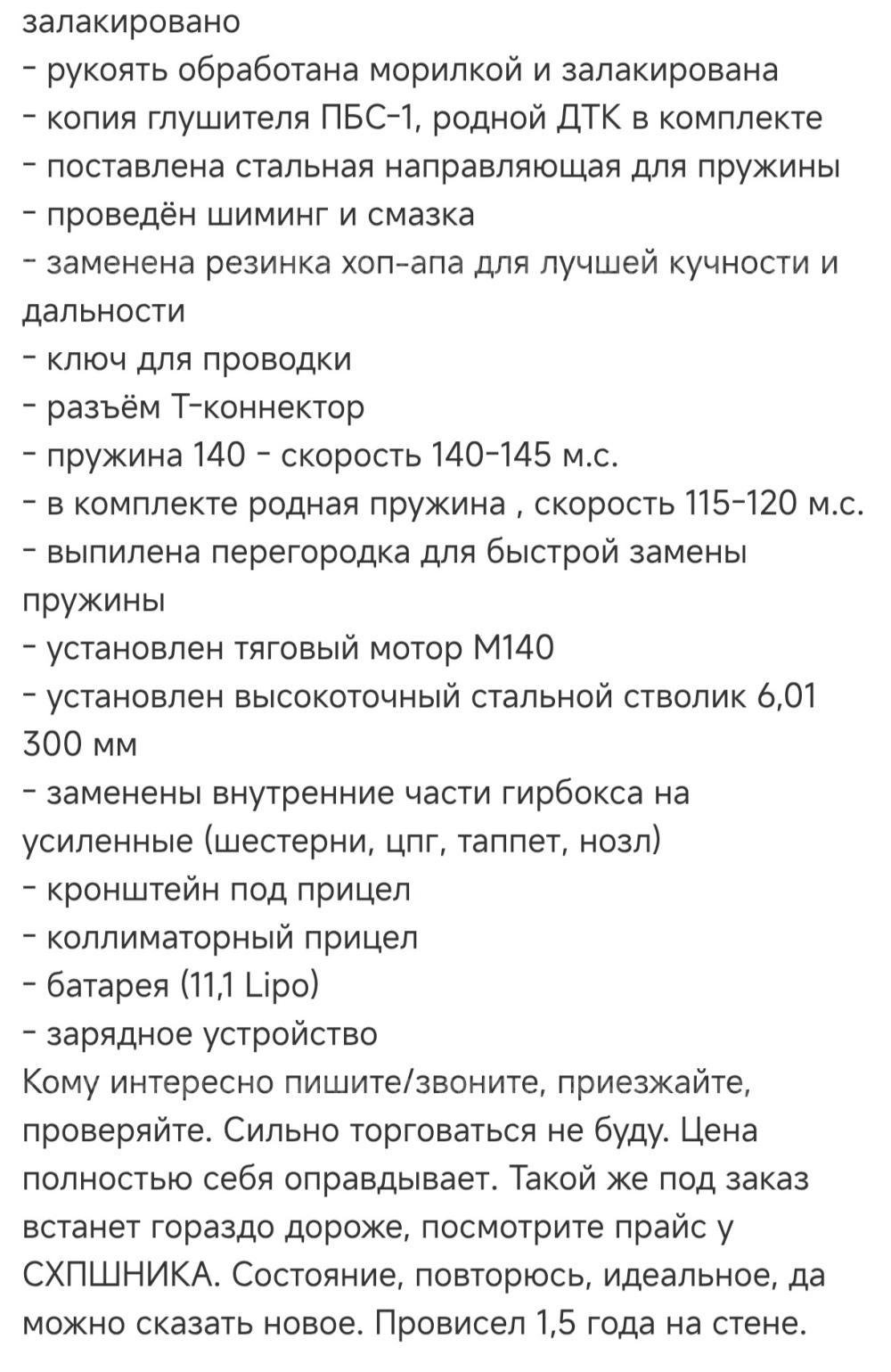 залакировано
- рукоять обработана морилкой и залакирована
- копия глушителя ПБС-1, родной ДТК в комплекте
- поставлена стальная направляющая для пружины
- проведён шиминг и смазка
- заменена резинка хоп-апа для лучшей кучности и дальности
- ключ для проводки
- разъём Т-коннектор
- пружина 140 - скорость 140-145 м.с.
- в комплекте родная пружина , скорость 115-120 м.с.
- выпилена перегородка для быстрой замены пружины
- установлен тяговый мотор М140
- установлен высокоточный стальной стволик 6,01 300 мм
- заменены внутренние части гирбокса на усиленные (шестерни, цпг, таппет, нозл)
- кронштейн под прицел
- коллиматорный прицел
- батарея (11,1 Lipo)
- зарядное устройство
Кому интересно пишите/звоните, приезжайте, проверяйте. Сильно торговаться не буду. Цена полностью себя оправдывает. Такой же под заказ встанет гораздо дороже, посмотрите прайс у СХПШНИКА. Состояние, повторюсь, идеальное, да можно сказать новое. Провисел 1,5 года на стене.